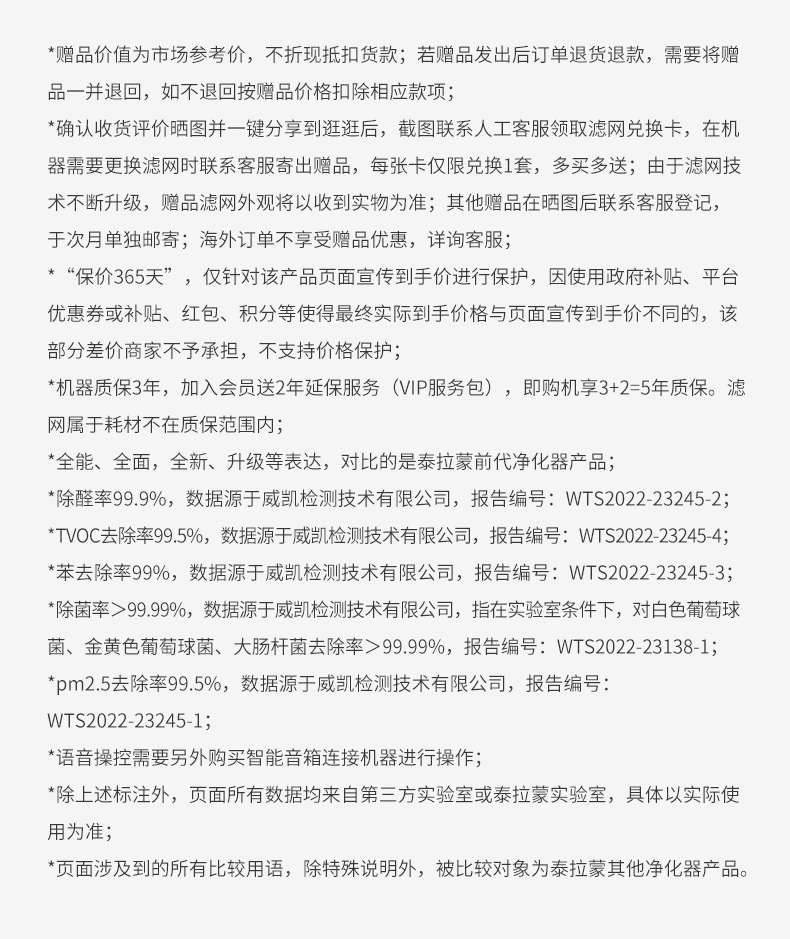 *赠品价值为市场参考价，不折现抵扣货款；若赠品发出后订单退货退款，需要将赠品一并退回，如不退回按赠品价格扣除相应款项；

*确认收货评价晒图并一键分享到逛逛后，截图联系人工客服领取滤网兑换卡，在机器需要更换滤网时联系客服寄出赠品，每张卡仅限兑换1套，多买多送；由于滤网技术不断升级，赠品滤网外观将以收到实物为准；其他赠品在晒图后联系客服登记，于次月单独邮寄；海外订单不享受赠品优惠，详询客服；

*“保价365天”，仅针对该产品页面宣传到手价进行保护，因使用政府补贴、平台优惠券或补贴、红包、积分等使得最终实际到手价格与页面宣传到手价不同的，该部分差价商家不予承担，不支持价格保护；

*机器质保3年，加入会员送2年延保服务（VIP服务包），即购机享3+2=5年质保。滤网属于耗材不在质保范围内；

*全能、全面，全新、升级等表达，对比的是泰拉蒙前代净化器产品；

*除醛率99.9%，数据源于威凯检测技术有限公司，报告编号：WTS2022-23245-2；

*TVOC去除率99.5%，数据源于威凯检测技术有限公司，报告编号：WTS2022-23245-4；

*苯去除率99%，数据源于威凯检测技术有限公司，报告编号：WTS2022-23245-3；

*除菌率＞99.99%，数据源于威凯检测技术有限公司，指在实验室条件下，对白色葡萄球菌、金黄色葡萄球菌、大肠杆菌去除率＞99.99%，报告编号：WTS2022-23138-1；

*pm2.5去除率99.5%，数据源于威凯检测技术有限公司，报告编号：WTS2022-23245-1；

*语音操控需要另外购买智能音箱连接机器进行操作；

*除上述标注外，页面所有数据均来自第三方实验室或泰拉蒙实验室，具体以实际使用为准；

*页面涉及到的所有比较用语，除特殊说明外，被比较对象为泰拉蒙其他净化器产品。